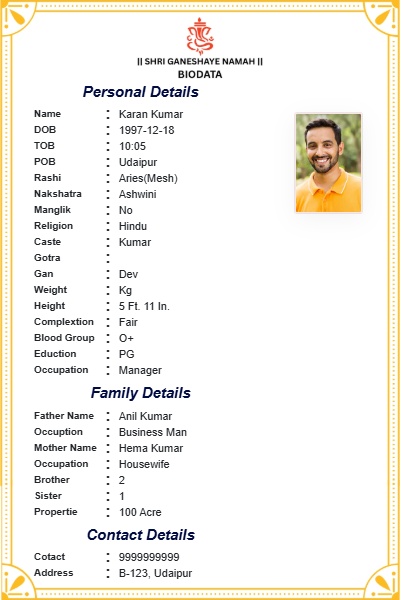 || SHRI GANESHAYE NAMAH ||
BIODATA

Personal Details

Name : Karan Kumar
DOB : 1997-12-18
TOB : 10:05
POB : Udaipur
Rashi : Aries(Mesh)
Nakshatra : Ashwini
Manglik : No
Religion : Hindu
Caste : Kumar
Gotra :
Gan : Dev
Weight : Kg
Height : 5 Ft. 11 In.
Complextion : Fair
Blood Group : O+
Eduction : PG
Occupation : Manager

Family Details

Father Name : Anil Kumar
Occuption : Business Man
Mother Name : Hema Kumar
Occupation : Housewife
Brother : 2
Sister : 1
Propertie : 100 Acre

Contact Details

Cotact : 9999999999
Address : B-123, Udaipur